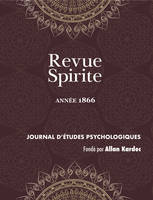 Revue Spirite

ANNÉE 1866

JOURNAL D'ÉTUDES PSYCHOLOGIQUES

Fondé par Allan Kardec